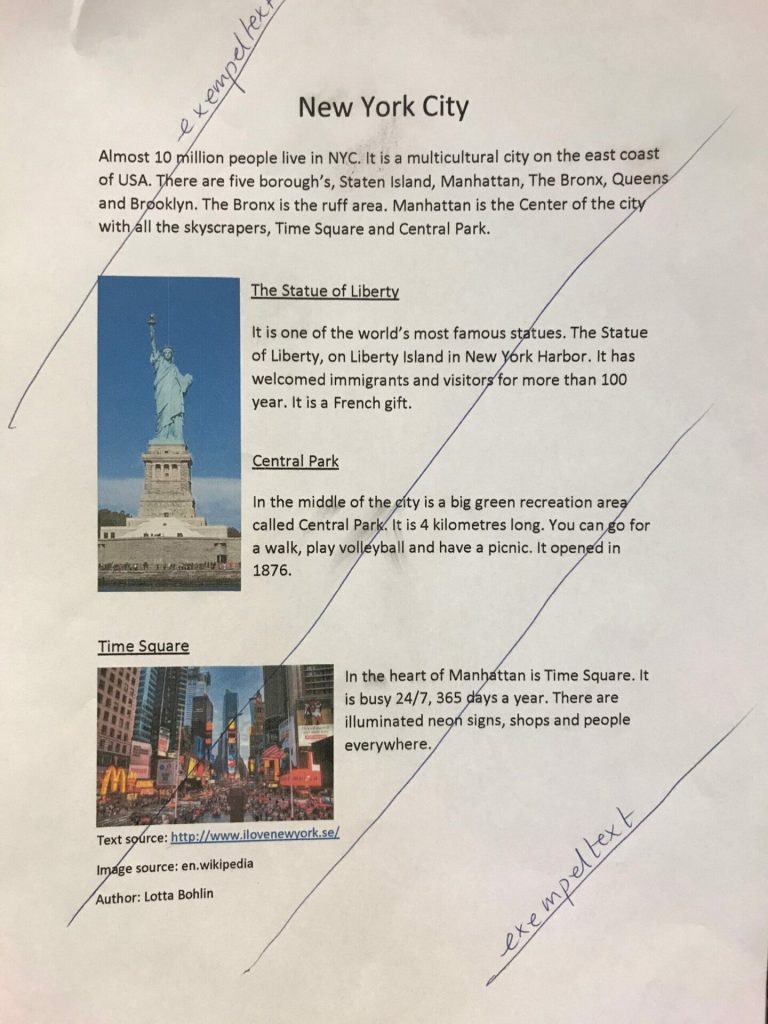 exempeltext

New York City

Almost 10 million people live in NYC. It is a multicultural city on the east coast of USA. There are five borough's, Staten Island, Manhattan, The Bronx, Queens and Brooklyn. The Bronx is the ruff area. Manhattan is the Center of the city with all the skyscrapers, Time Square and Central Park.

The Statue of Liberty

It is one of the world's most famous statues. The Statue of Liberty, on Liberty Island in New York Harbor. It has welcomed immigrants and visitors for more than 100 year. It is a French gift.

Central Park

In the middle of the city is a big green recreation area called Central Park. It is 4 kilometres long. You can go for a walk, play volleyball and have a picnic. It opened in 1876.

Time Square

In the heart of Manhattan is Time Square. It is busy 24/7, 365 days a year. There are illuminated neon signs, shops and people everywhere.

Text source: http://www.ilovenewyork.se/

Image source: en.wikipedia

Author: Lotta Bohlin

exempeltext